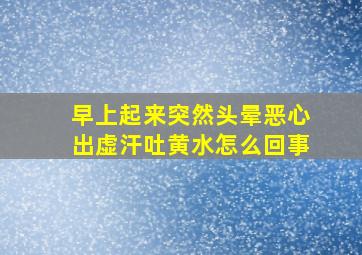 早上起来突然头晕恶心
出虚汗吐黄水怎么回事